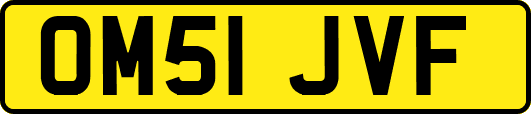 OM51 JVF